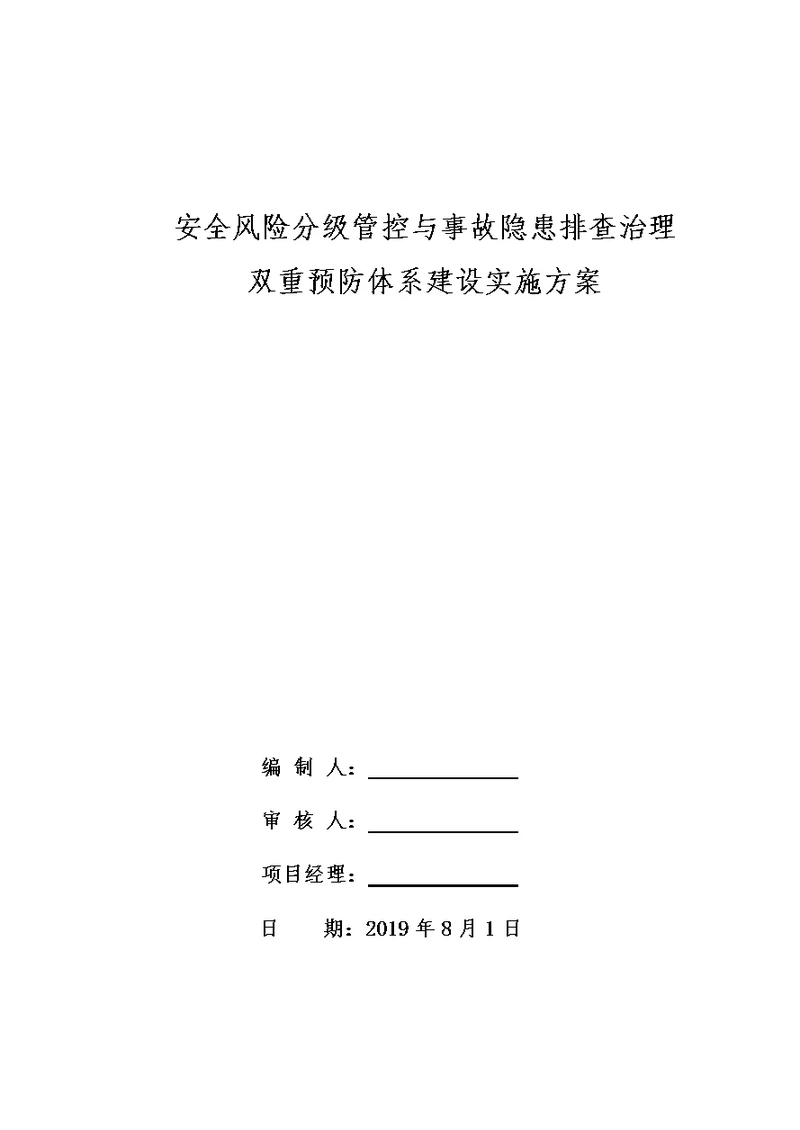 安全风险分级管控与事故隐患排查治理
双重预防体系建设实施方案

编 制 人：

审 核 人：

项目经理：

日　　期：2019 年 8 月 1 日